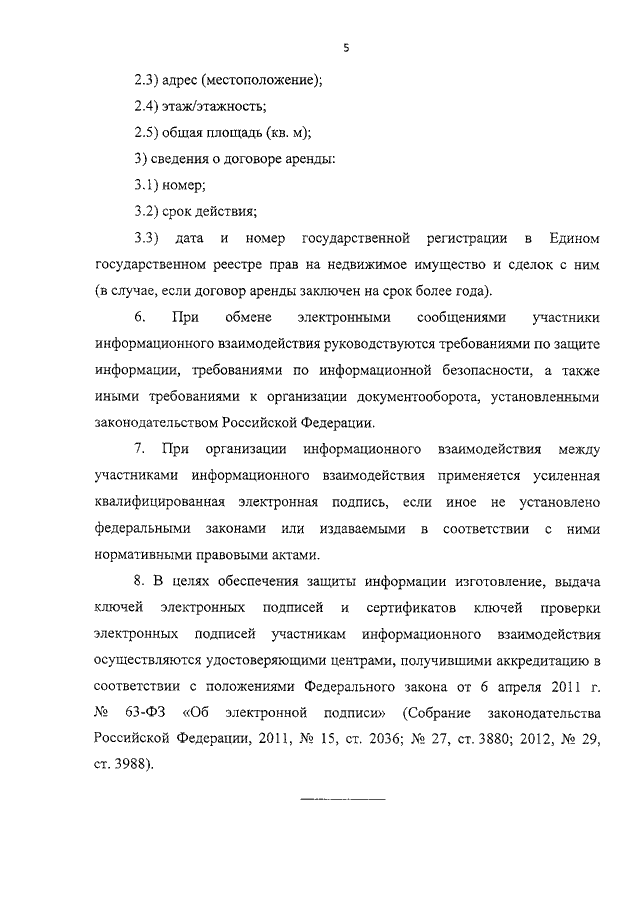 5

2.3) адрес (местоположение);

2.4) этаж/этажность;

2.5) общая площадь (кв. м);

3) сведения о договоре аренды:

3.1) номер;

3.2) срок действия;

3.3) дата и номер государственной регистрации в Едином государственном реестре прав на недвижимое имущество и сделок с ним (в случае, если договор аренды заключен на срок более года).

6. При обмене электронными сообщениями участники информационного взаимодействия руководствуются требованиями по защите информации, требованиями по информационной безопасности, а также иными требованиями к организации документооборота, установленными законодательством Российской Федерации.

7. При организации информационного взаимодействия между участниками информационного взаимодействия применяется усиленная квалифицированная электронная подпись, если иное не установлено федеральными законами или издаваемыми в соответствии с ними нормативными правовыми актами.

8. В целях обеспечения защиты информации изготовление, выдача ключей электронных подписей и сертификатов ключей проверки электронных подписей участникам информационного взаимодействия осуществляются удостоверяющими центрами, получившими аккредитацию в соответствии с положениями Федерального закона от 6 апреля 2011 г. № 63-ФЗ «Об электронной подписи» (Собрание законодательства Российской Федерации, 2011, № 15, ст. 2036; № 27, ст. 3880; 2012, № 29, ст. 3988).